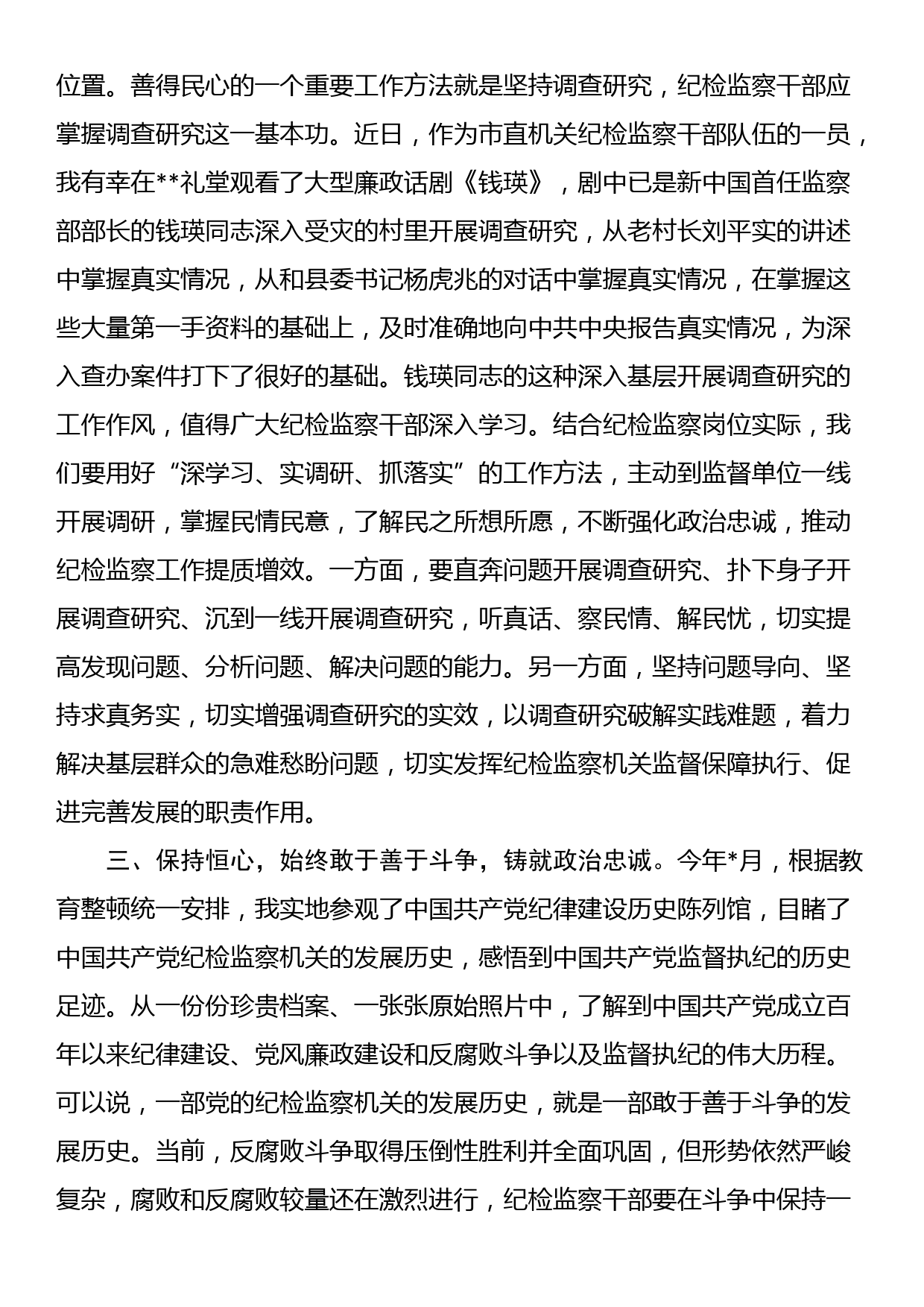 位置。善得民心的一个重要工作方法就是坚持调查研究，纪检监察干部应掌握调查研究这一基本功。近日，作为市直机关纪检监察干部队伍的一员，我有幸在**礼堂观看了大型廉政话剧《钱瑛》，剧中已是新中国首任监察部部长的钱瑛同志深入受灾的村里开展调查研究，从老村长刘平实的讲述中掌握真实情况，从和县委书记杨虎兆的对话中掌握真实情况，在掌握这些大量第一手资料的基础上，及时准确地向中共中央报告真实情况，为深入查办案件打下了很好的基础。钱瑛同志的这种深入基层开展调查研究的工作作风，值得广大纪检监察干部深入学习。结合纪检监察岗位实际，我们要用好“深学习、实调研、抓落实”的工作方法，主动到监督单位一线开展调研，掌握民情民意，了解民之所想所愿，不断强化政治忠诚，推动纪检监察工作提质增效。一方面，要直奔问题开展调查研究、扑下身子开展调查研究、沉到一线开展调查研究，听真话、察民情、解民忧，切实提高发现问题、分析问题、解决问题的能力。另一方面，坚持问题导向、坚持求真务实，切实增强调查研究的实效，以调查研究破解实践难题，着力解决基层群众的急难愁盼问题，切实发挥纪检监察机关监督保障执行、促进完善发展的职责作用。

三、保持恒心，始终敢于善于斗争，铸就政治忠诚。今年*月，根据教育整顿统一安排，我实地参观了中国共产党纪律建设历史陈列馆，目睹了中国共产党纪检监察机关的发展历史，感悟到中国共产党监督执纪的历史足迹。从一份份珍贵档案、一张张原始照片中，了解到中国共产党成立百年以来纪律建设、党风廉政建设和反腐败斗争以及监督执纪的伟大历程。可以说，一部党的纪检监察机关的发展历史，就是一部敢于善于斗争的发展历史。当前，反腐败斗争取得压倒性胜利并全面巩固，但形势依然严峻复杂，腐败和反腐败较量还在激烈进行，纪检监察干部要在斗争中保持一